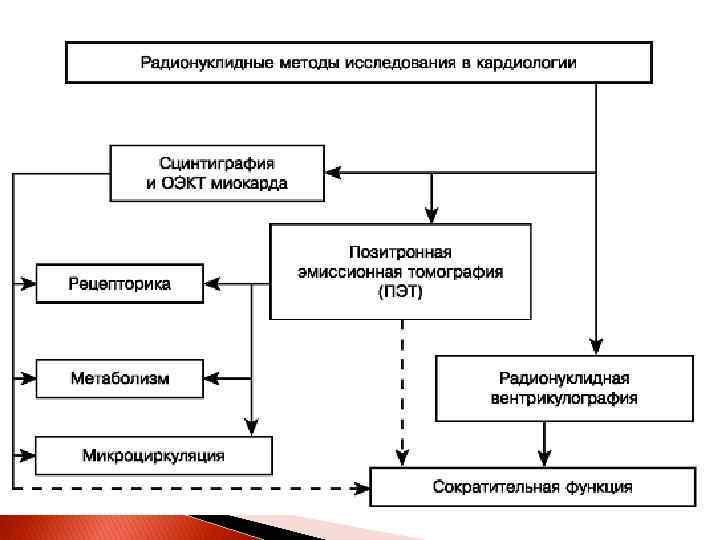 Радионуклидные методы исследования в кардиологии

Сцинтиграфия и ОЭКТ миокарда

Позитронная эмиссионная томография (ПЭТ)

Рецепторика

Метаболизм

Микроциркуляция

Радионуклидная вентрикулография

Сократительная функция